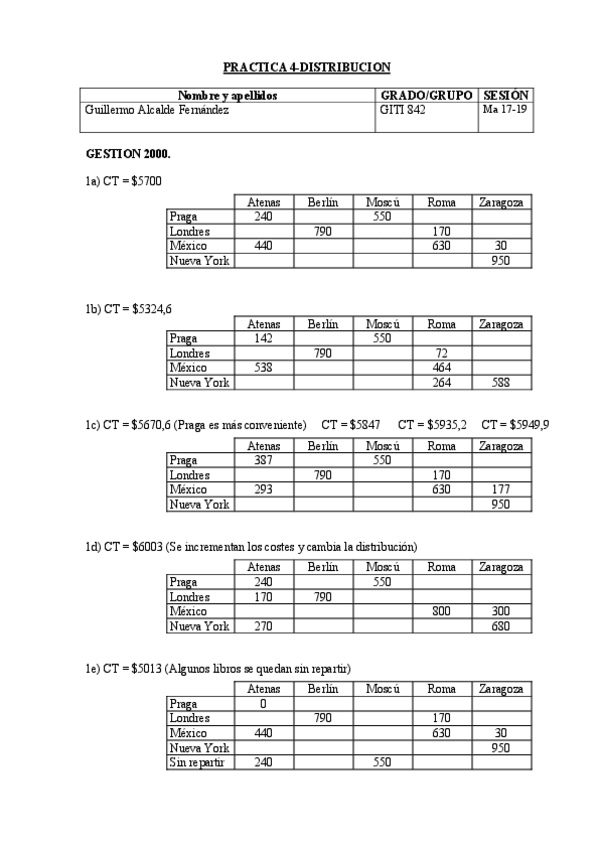 PRACTICA 4-DISTRIBUCION

| Nombre y apellidos | GRADO/GRUPO | SESIÓN |
|---|---|---|
| Guillermo Alcalde Fernández | GITI 842 | Ma 17-19 |

GESTION 2000.

1a) CT = $5700

| | Atenas | Berlín | Moscú | Roma | Zaragoza |
|---|---|---|---|---|---|
| Praga | 240 | | 550 | | |
| Londres | | 790 | | 170 | |
| México | 440 | | | 630 | 30 |
| Nueva York | | | | | 950 |

1b) CT = $5324,6

| | Atenas | Berlín | Moscú | Roma | Zaragoza |
|---|---|---|---|---|---|
| Praga | 142 | | 550 | | |
| Londres | | 790 | | 72 | |
| México | 538 | | | 464 | |
| Nueva York | | | | 264 | 588 |

1c) CT = $5670,6 (Praga es más conveniente) CT = $5847 CT = $5935,2 CT = $5949,9

| | Atenas | Berlín | Moscú | Roma | Zaragoza |
|---|---|---|---|---|---|
| Praga | 387 | | 550 | | |
| Londres | | 790 | | 170 | |
| México | 293 | | | 630 | 177 |
| Nueva York | | | | | 950 |

1d) CT = $6003 (Se incrementan los costes y cambia la distribución)

| | Atenas | Berlín | Moscú | Roma | Zaragoza |
|---|---|---|---|---|---|
| Praga | 240 | | 550 | | |
| Londres | 170 | 790 | | | |
| México | | | | 800 | 300 |
| Nueva York | 270 | | | | 680 |

1e) CT = $5013 (Algunos libros se quedan sin repartir)

| | Atenas | Berlín | Moscú | Roma | Zaragoza |
|---|---|---|---|---|---|
| Praga | 0 | | | | |
| Londres | | 790 | | 170 | |
| México | 440 | | | 630 | 30 |
| Nueva York | | | | | 950 |
| Sin repartir | 240 | | 550 | | |